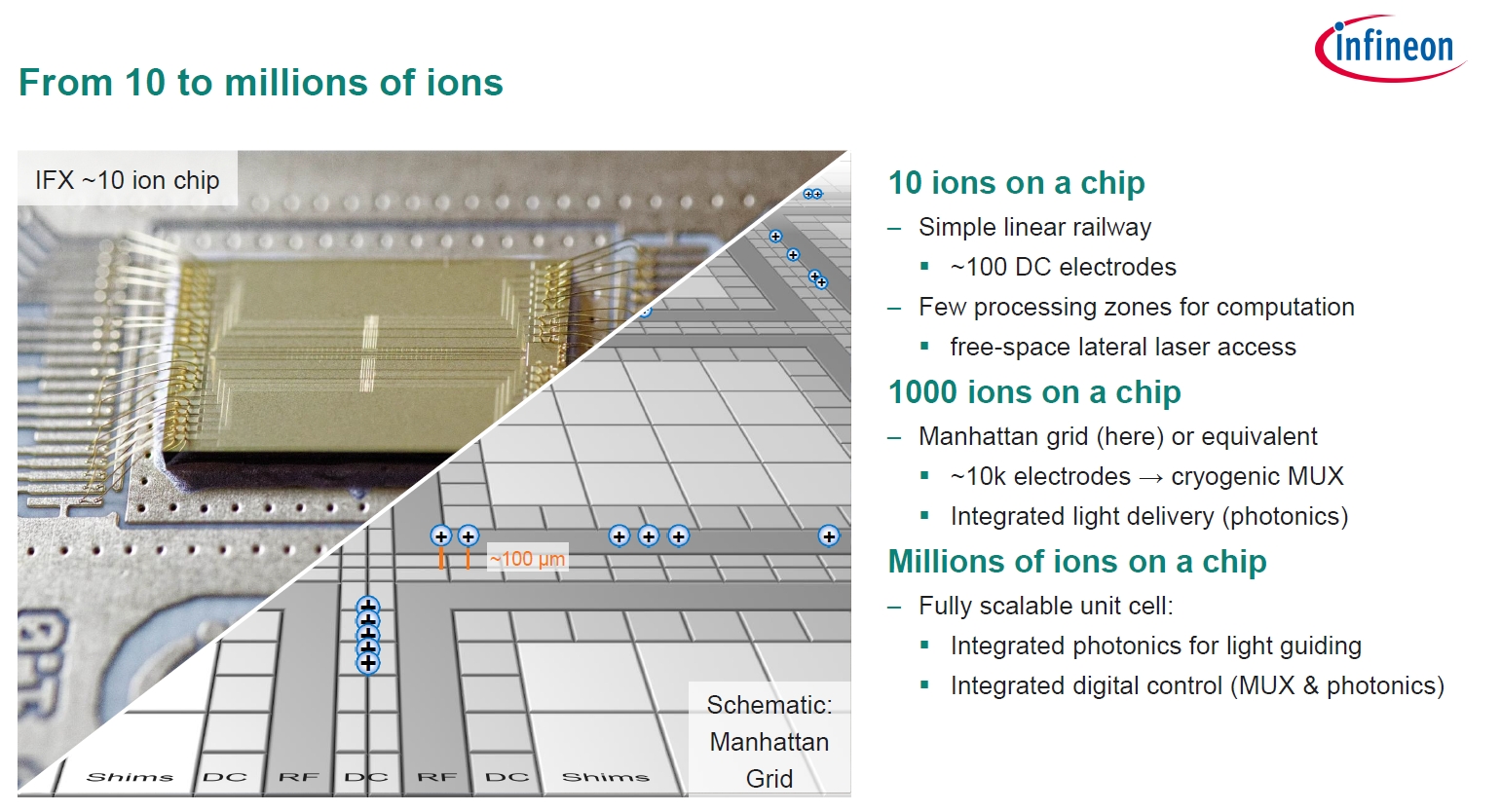 infineon

From 10 to millions of ions

IFX ~10 ion chip

~100 µm

Shims DC RF DC RF DC Shims

Schematic: Manhattan Grid

10 ions on a chip
– Simple linear railway
▪ ~100 DC electrodes
– Few processing zones for computation
▪ free-space lateral laser access

1000 ions on a chip
– Manhattan grid (here) or equivalent
▪ ~10k electrodes → cryogenic MUX
▪ Integrated light delivery (photonics)

Millions of ions on a chip
– Fully scalable unit cell:
▪ Integrated photonics for light guiding
▪ Integrated digital control (MUX & photonics)